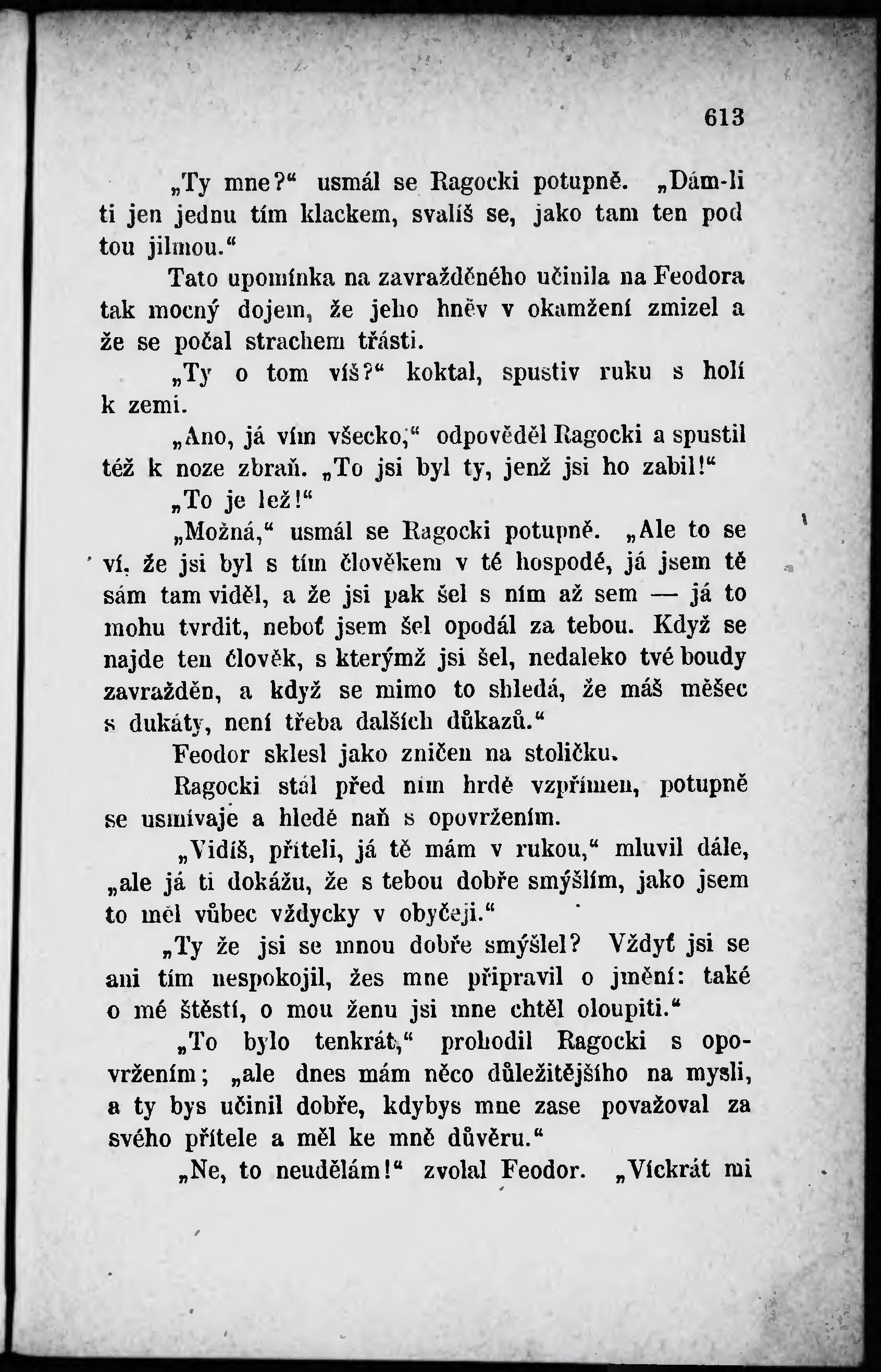 613

„Ty mne?“ usmál se Ragocki potupně. „Dám-li ti jen jednu tím klackem, svalíš se, jako tam ten pod tou jilmou.“

Tato upomínka na zavražděného učinila na Feodora tak mocný dojem, že jeho hněv v okamžení zmizel a že se počal strachem třásti.

„Ty o tom víš?“ koktal, spustiv ruku s holí k zemi.

„Ano, já vím všecko,“ odpověděl Ragocki a spustil též k noze zbraň. „To jsi byl ty, jenž jsi ho zabil!“

„To je lež!“

„Možná,“ usmál se Ragocki potupně. „Ale to se ví, že jsi byl s tím člověkem v té hospodě, já jsem tě sám tam viděl, a že jsi pak šel s ním až sem — já to mohu tvrdit, neboť jsem šel opodál za tebou. Když se najde ten člověk, s kterýmž jsi šel, nedaleko tvé boudy zavražděn, a když se mimo to shledá, že máš měšec s dukáty, není třeba dalších důkazů.“

Feodor sklesl jako zničen na stoličku.

Ragocki stál před ním hrdě vzpřímen, potupně se usmívaje a hledě naň s opovržením.

„Vidíš, příteli, já tě mám v rukou,“ mluvil dále, „ale já ti dokážu, že s tebou dobře smýšlím, jako jsem to měl vůbec vždycky v obyčeji.“

„Ty že jsi se mnou dobře smýšlel? Vždyť jsi se ani tím nespokojil, žes mne připravil o jmění: také o mé štěstí, o mou ženu jsi mne chtěl oloupiti.“

„To bylo tenkrát,“ prohodil Ragocki s opovržením; „ale dnes mám něco důležitějšího na mysli, a ty bys učinil dobře, kdybys mne zase považoval za svého přítele a měl ke mně důvěru.“

„Ne, to neudělám!“ zvolal Feodor. „Víckrát mi